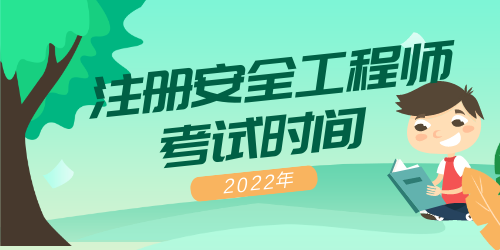 注册安全工程师
考试时间

2022年